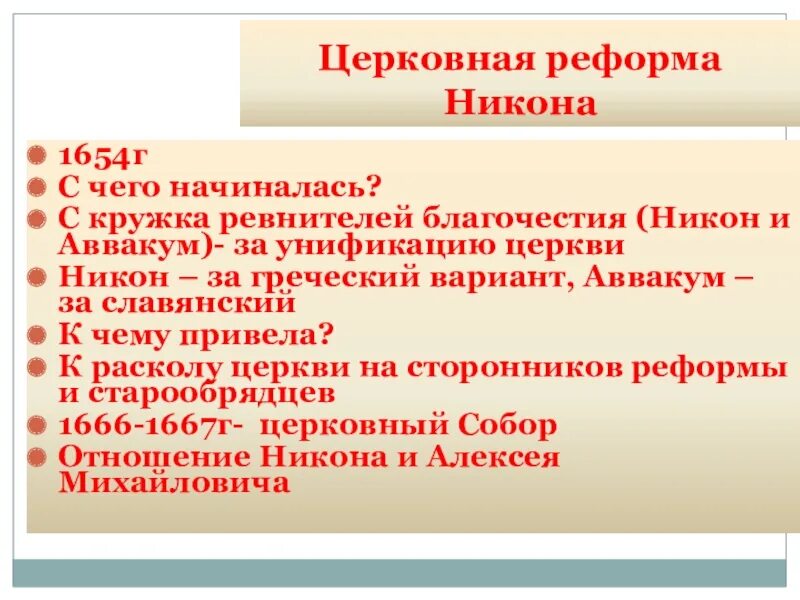 Церковная реформа Никона

1654г
С чего начиналась?
С кружка ревнителей благочестия (Никон и Аввакум)- за унификацию церкви
Никон – за греческий вариант, Аввакум – за славянский
К чему привела?
К расколу церкви на сторонников реформы и старообрядцев
1666-1667г- церковный Собор
Отношение Никона и Алексея Михайловича